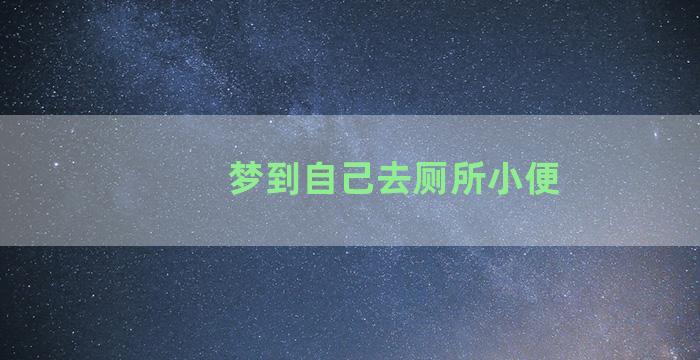 梦到自己去厕所小便